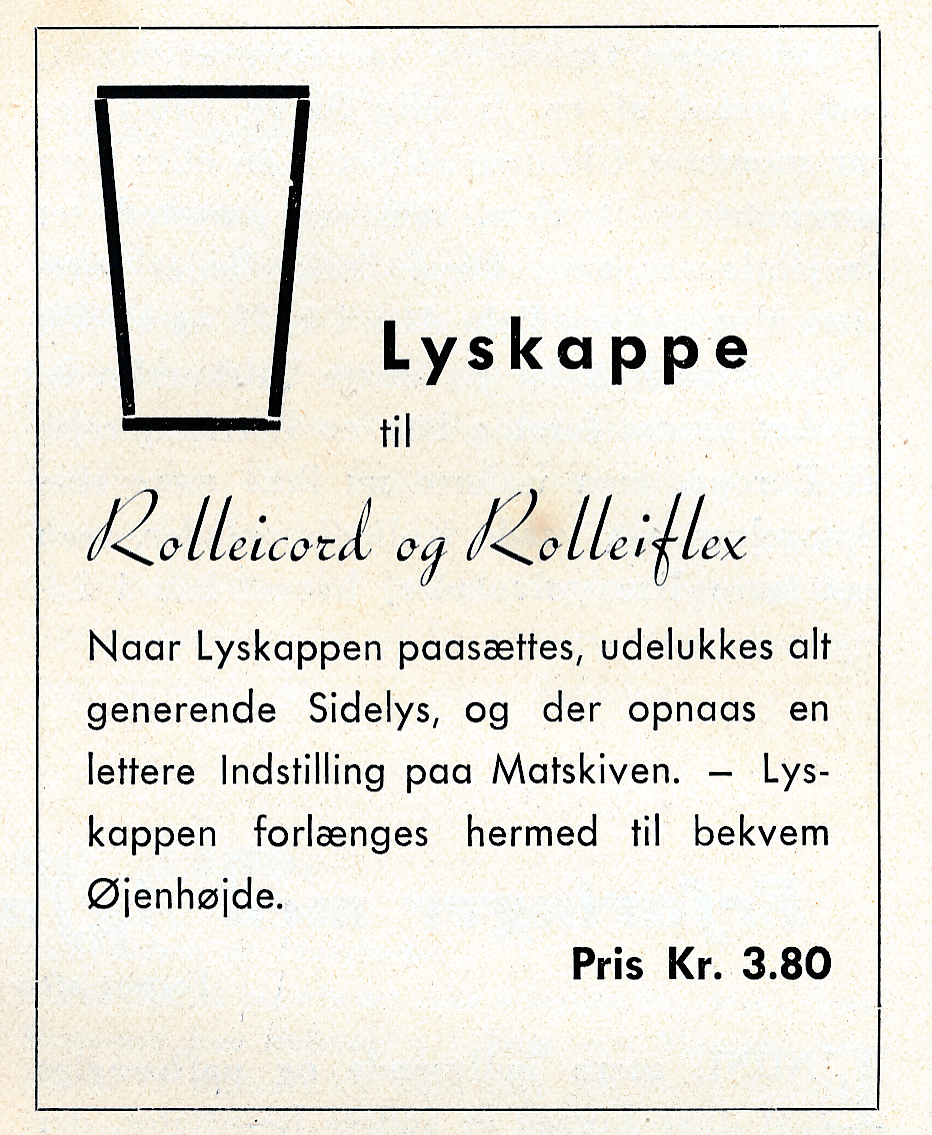 Lyskappe
til
Rolleicord og Rolleiflex

Naar Lyskappen paasættes, udelukkes alt generende Sidelys, og der opnaas en lettere Indstilling paa Matskiven. — Lyskappen forlænges hermed til bekvem Øjenhøjde.

Pris Kr. 3.80